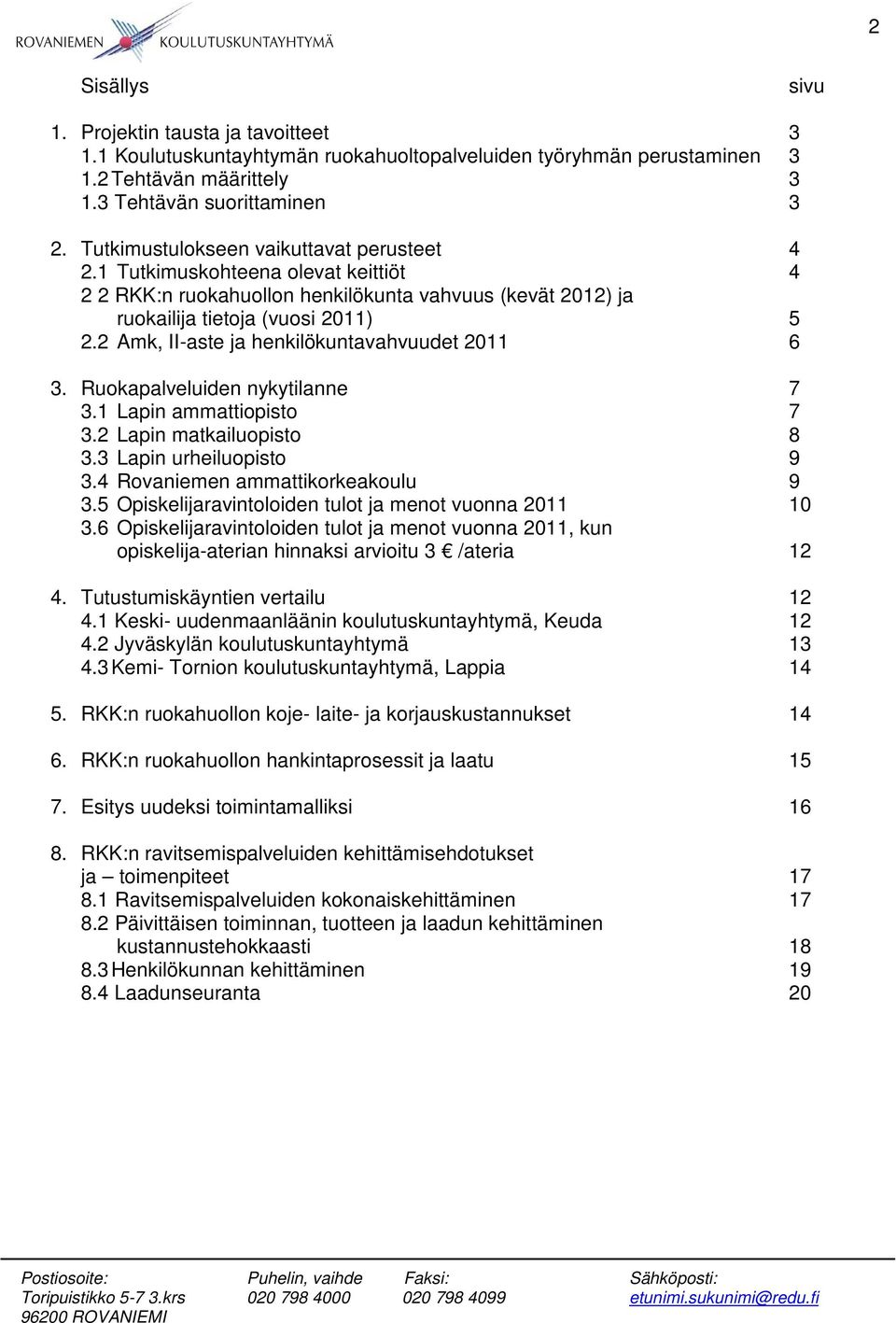 ROVANIEMEN KOULUTUSKUNTAYHTYMÄ

2

Sisällys sivu

1. Projektin tausta ja tavoitteet 3
1.1 Koulutuskuntayhtymän ruokahuoltopalveluiden työryhmän perustaminen 3
1.2 Tehtävän määrittely 3
1.3 Tehtävän suorittaminen 3

2. Tutkimustulokseen vaikuttavat perusteet 4
2.1 Tutkimuskohteena olevat keittiöt 4
2 2 RKK:n ruokahuollon henkilökunta vahvuus (kevät 2012) ja ruokailija tietoja (vuosi 2011) 5
2.2 Amk, II-aste ja henkilökuntavahvuudet 2011 6

3. Ruokapalveluiden nykytilanne 7
3.1 Lapin ammattiopisto 7
3.2 Lapin matkailuopisto 8
3.3 Lapin urheiluopisto 9
3.4 Rovaniemen ammattikorkeakoulu 9
3.5 Opiskelijaravintoloiden tulot ja menot vuonna 2011 10
3.6 Opiskelijaravintoloiden tulot ja menot vuonna 2011, kun opiskelija-aterian hinnaksi arvioitu 3 € /ateria 12

4. Tutustumiskäyntien vertailu 12
4.1 Keski- uudenmaanläänin koulutuskuntayhtymä, Keuda 12
4.2 Jyväskylän koulutuskuntayhtymä 13
4.3 Kemi- Tornion koulutuskuntayhtymä, Lappia 14

5. RKK:n ruokahuollon koje- laite- ja korjauskustannukset 14

6. RKK:n ruokahuollon hankintaprosessit ja laatu 15

7. Esitys uudeksi toimintamalliksi 16

8. RKK:n ravitsemispalveluiden kehittämisehdotukset ja – toimenpiteet 17
8.1 Ravitsemispalveluiden kokonaiskehittäminen 17
8.2 Päivittäisen toiminnan, tuotteen ja laadun kehittäminen kustannustehokkaasti 18
8.3 Henkilökunnan kehittäminen 19
8.4 Laadunseuranta 20

Postiosoite: Toripuistikko 5-7 3.krs 96200 ROVANIEMI
Puhelin, vaihde 020 798 4000
Faksi: 020 798 4099
Sähköposti: etunimi.sukunimi@redu.fi